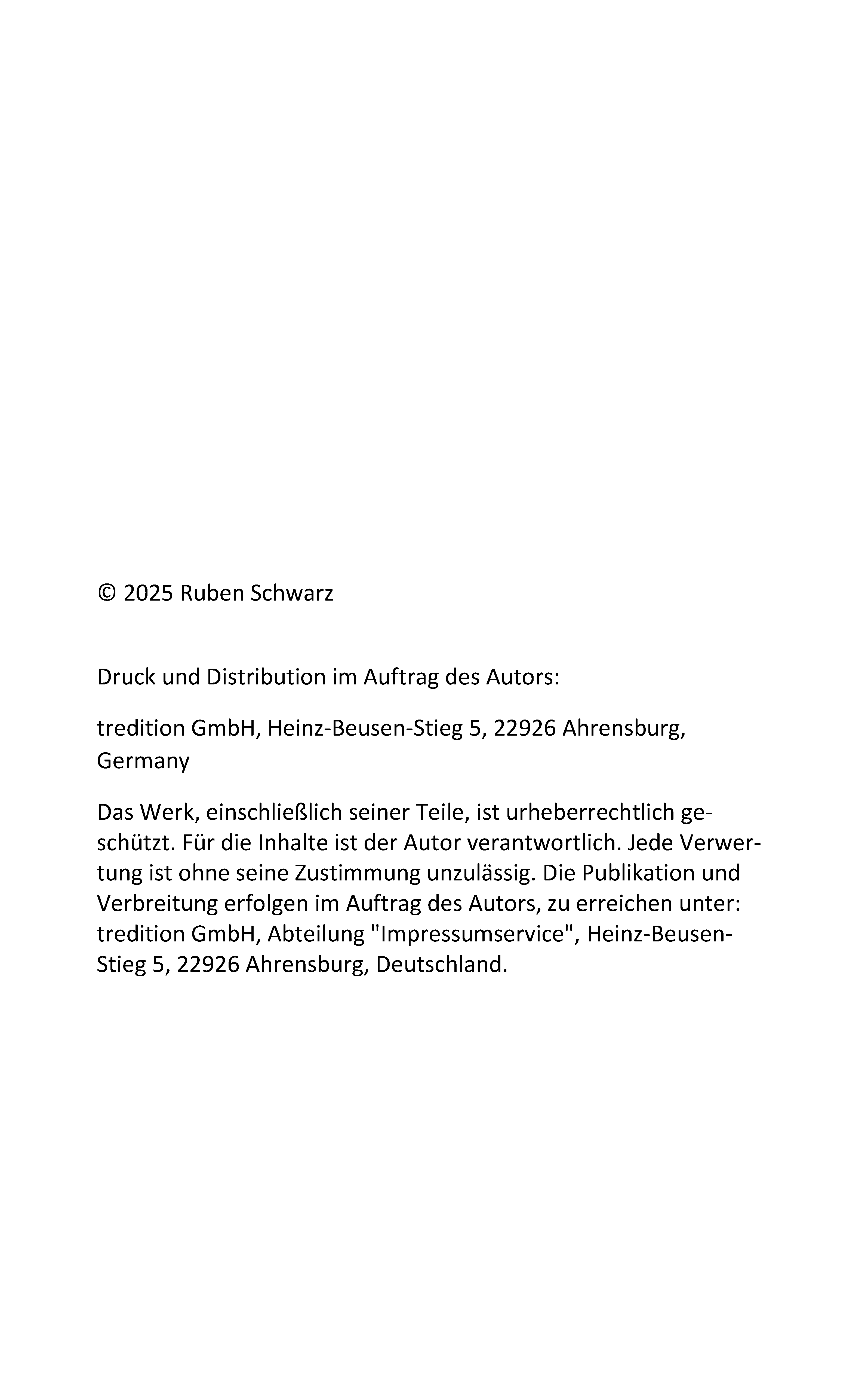 © 2025 Ruben Schwarz

Druck und Distribution im Auftrag des Autors:

tredition GmbH, Heinz-Beusen-Stieg 5, 22926 Ahrensburg, Germany

Das Werk, einschließlich seiner Teile, ist urheberrechtlich geschützt. Für die Inhalte ist der Autor verantwortlich. Jede Verwertung ist ohne seine Zustimmung unzulässig. Die Publikation und Verbreitung erfolgen im Auftrag des Autors, zu erreichen unter: tredition GmbH, Abteilung "Impressumservice", Heinz-Beusen-Stieg 5, 22926 Ahrensburg, Deutschland.